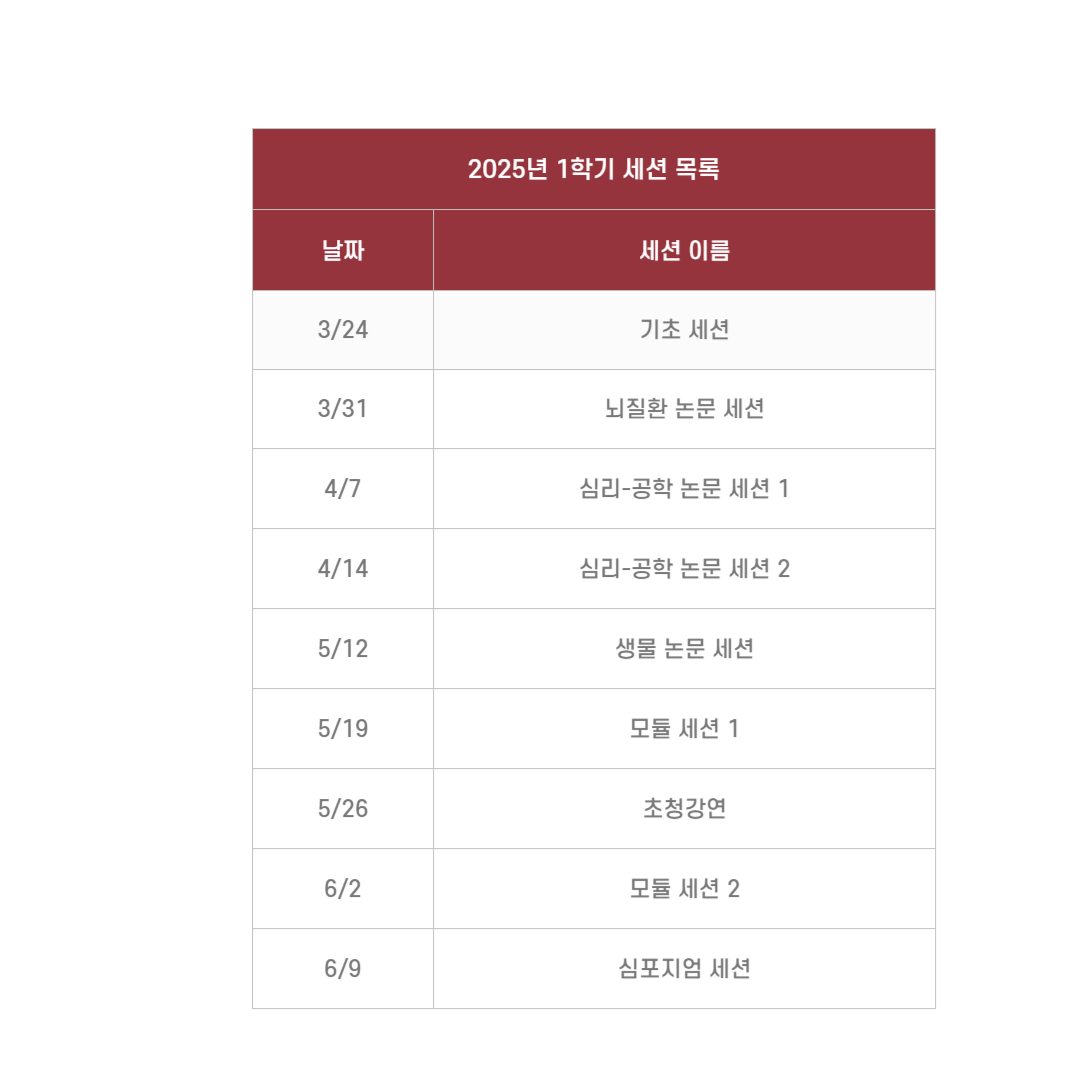 | 2025년 1학기 세션 목록 | |
|---|---|
| 날짜 | 세션 이름 |
| 3/24 | 기초 세션 |
| 3/31 | 뇌질환 논문 세션 |
| 4/7 | 심리-공학 논문 세션 1 |
| 4/14 | 심리-공학 논문 세션 2 |
| 5/12 | 생물 논문 세션 |
| 5/19 | 모듈 세션 1 |
| 5/26 | 초청강연 |
| 6/2 | 모듈 세션 2 |
| 6/9 | 심포지엄 세션 |